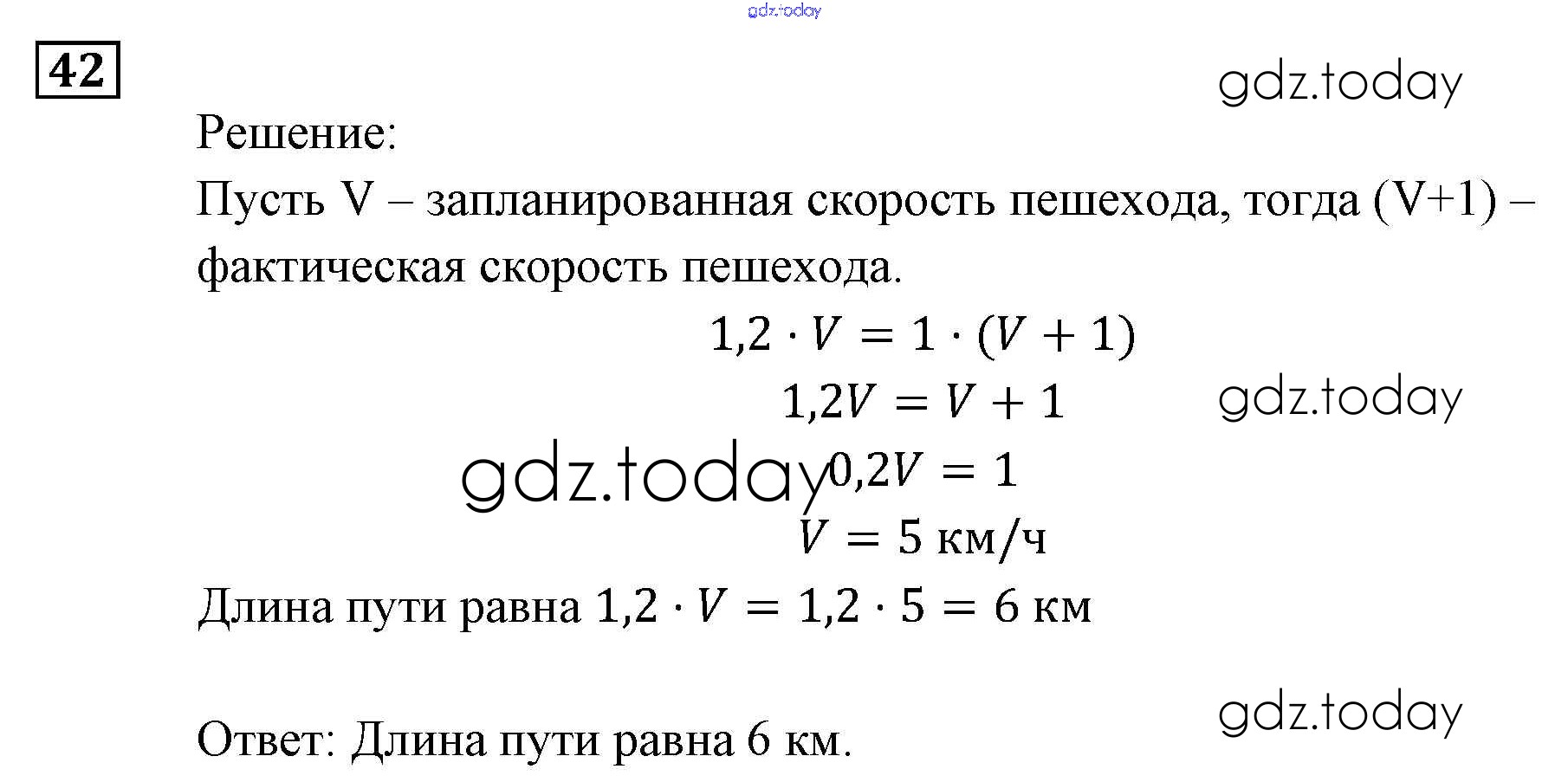 gdz.today

42

gdz.today

Решение:

Пусть V – запланированная скорость пешехода, тогда (V+1) – фактическая скорость пешехода.

$1,2 \cdot V = 1 \cdot (V + 1)$

$1,2V = V + 1$

gdz.today

gdz.today

$0,2V = 1$

$V = 5$ км/ч

Длина пути равна $1,2 \cdot V = 1,2 \cdot 5 = 6$ км

gdz.today

Ответ: Длина пути равна 6 км.